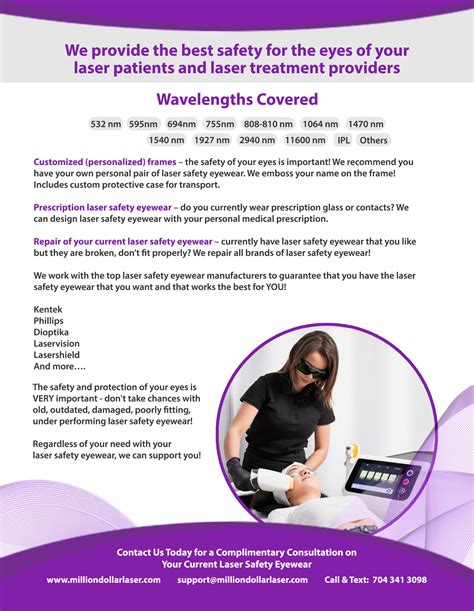 We provide the best safety for the eyes of your laser patients and laser treatment providers

Wavelengths Covered

532 nm 595nm 694nm 755nm 808-810 nm 1064 nm 1470 nm 1540 nm 1927 nm 2940 nm 11600 nm IPL Others

Customized (personalized) frames – the safety of your eyes is important! We recommend you have your own personal pair of laser safety eyewear. We emboss your name on the frame! Includes custom protective case for transport.

Prescription laser safety eyewear – do you currently wear prescription glass or contacts? We can design laser safety eyewear with your personal medical prescription.

Repair of your current laser safety eyewear – currently have laser safety eyewear that you like but they are broken, don't fit properly? We repair all brands of laser safety eyewear!

We work with the top laser safety eyewear manufacturers to guarantee that you have the laser safety eyewear that you want and that works the best for YOU!

Kentek
Phillips
Dioptika
Laservision
Lasershield
And more….

The safety and protection of your eyes is VERY important - don't take chances with old, outdated, damaged, poorly fitting, under performing laser safety eyewear!

Regardless of your need with your laser safety eyewear, we can support you!

Contact Us Today for a Complimentary Consultation on Your Current Laser Safety Eyewear

www.milliondollarlaser.com support@milliondollarlaser.com Call & Text: 704 341 3098